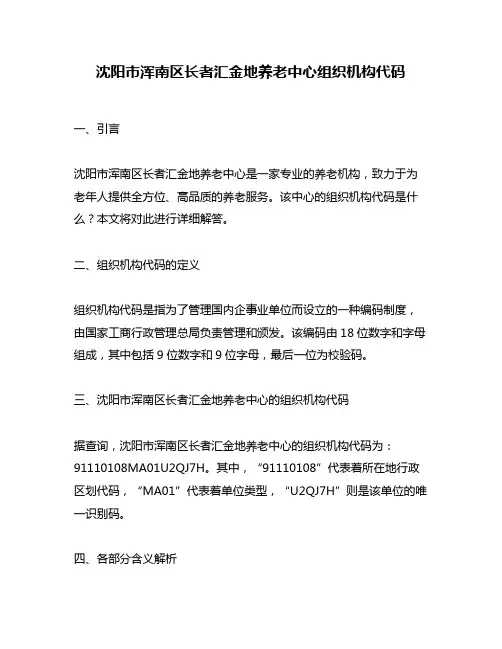 沈阳市浑南区长者汇金地养老中心组织机构代码

一、引言

沈阳市浑南区长者汇金地养老中心是一家专业的养老机构，致力于为老年人提供全方位、高品质的养老服务。该中心的组织机构代码是什么？本文将对此进行详细解答。

二、组织机构代码的定义

组织机构代码是指为了管理国内企事业单位而设立的一种编码制度，由国家工商行政管理总局负责管理和颁发。该编码由 18 位数字和字母组成，其中包括 9 位数字和 9 位字母，最后一位为校验码。

三、沈阳市浑南区长者汇金地养老中心的组织机构代码

据查询，沈阳市浑南区长者汇金地养老中心的组织机构代码为：91110108MA01U2QJ7H。其中，“91110108”代表着所在地行政区划代码，“MA01”代表着单位类型，“U2QJ7H”则是该单位的唯一识别码。

四、各部分含义解析